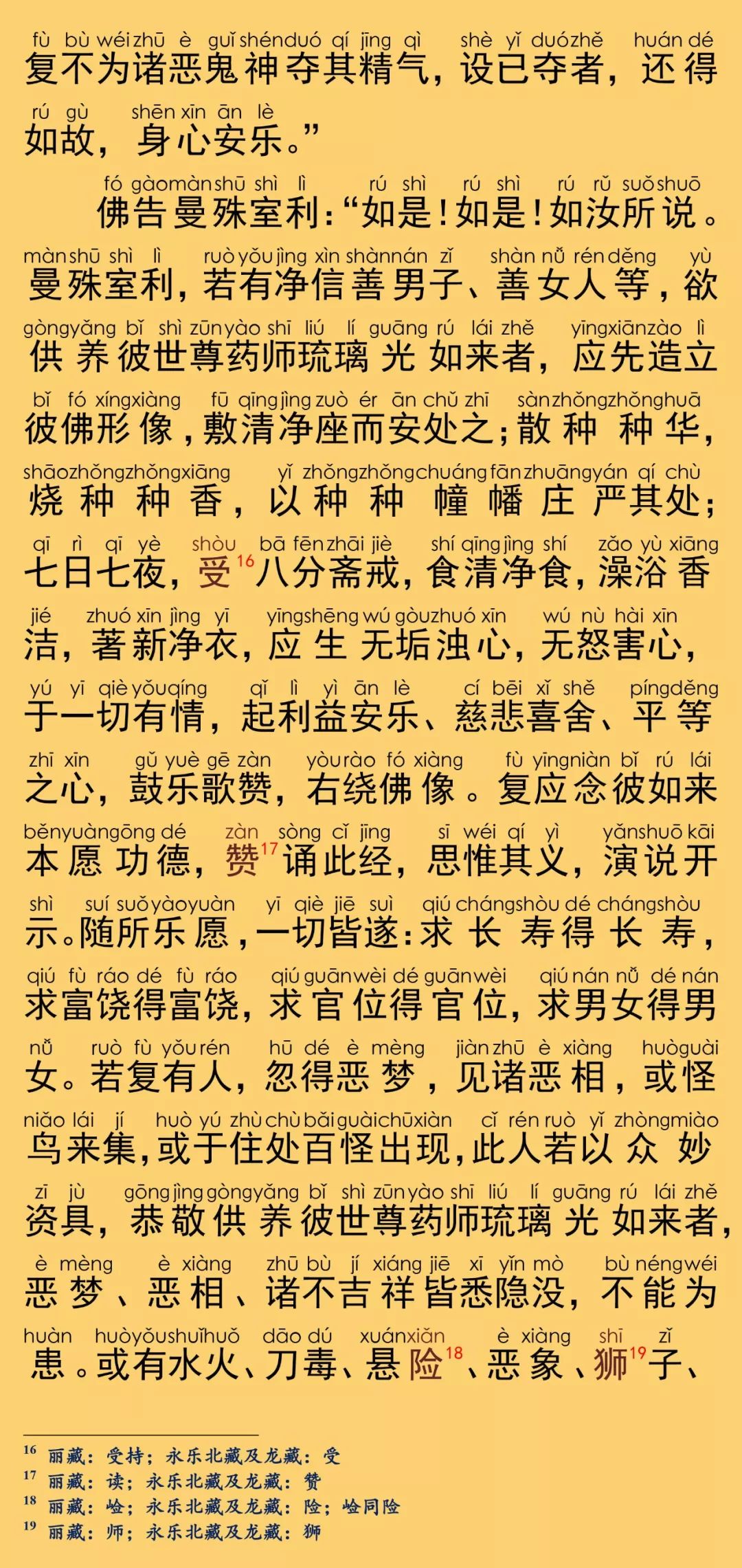 fù bù wéi zhū è guǐ shén duó qí jīng qì shè yǐ duó zhě huán dé
复不为诸恶鬼神夺其精气，设已夺者，还得
rú gù shēn xīn ān lè
如故，身心安乐。”

fó gào màn shū shì lì rú shì rú shì rú rǔ suǒ shuō
佛告曼殊室利：“如是！如是！如汝所说。
màn shū shì lì ruò yǒu jìng xìn shàn nán zǐ shàn nǚ rén děng yù
曼殊室利，若有净信善男子、善女人等，欲
gòng yǎng bǐ shì zūn yào shī liú lí guāng rú lái zhě yīng xiān zào lì
供养彼世尊药师琉璃光如来者，应先造立
bǐ fó xíng xiàng fū qīng jìng zuò ér ān chǔ zhī sàn zhǒng zhǒng huā
彼佛形像，敷清净座而安处之；散种种华，
shāo zhǒng zhǒng xiāng yǐ zhǒng zhǒng chuáng fān zhuāng yán qí chù
烧种种香，以种种幢幡庄严其处；
qī rì qī yè shòu bā fēn zhāi jiè shí qīng jìng shí zǎo yù xiāng
七日七夜，受$^{16}$八分斋戒，食清净食，澡浴香
jié zhuó xīn jìng yī yīng shēng wú gòu zhuó xīn wú nù hài xīn
洁，著新净衣，应生无垢浊心，无怒害心，
yú yī qiè yǒu qíng qǐ lì yì ān lè cí bēi xǐ shě píng děng
于一切有情，起利益安乐、慈悲喜舍、平等
zhī xīn gǔ yuè gē zàn yòu rào fó xiàng fù yīng niàn bǐ rú lái
之心，鼓乐歌赞，右绕佛像。复应念彼如来
běn yuàn gōng dé zàn sòng cǐ jīng sī wéi qí yì yǎn shuō kāi
本愿功德，赞$^{17}$诵此经，思惟其义，演说开
shì suí suǒ yào yuàn yī qiè jiē suì qiú cháng shòu dé cháng shòu
示。随所乐愿，一切皆遂：求长寿得长寿，
qiú fù ráo dé fù ráo qiú guān wèi dé guān wèi qiú nán nǚ dé nán
求富饶得富饶，求官位得官位，求男女得男
nǚ ruò fù yǒu rén hū dé è mèng jiàn zhū è xiàng huò guài
女。若复有人，忽得恶梦，见诸恶相，或怪
niǎo lái jí huò yú zhù chù bǎi guài chū xiàn cǐ rén ruò yǐ zhòng miào
鸟来集，或于住处百怪出现，此人若以众妙
zī jù gōng jìng gòng yǎng bǐ shì zūn yào shī liú lí guāng rú lái zhě
资具，恭敬供养彼世尊药师琉璃光如来者，
è mèng è xiàng zhū bù jí xiáng jiē xī yǐn mò bù néng wéi
恶梦、恶相、诸不吉祥皆悉隐没，不能为
huàn huò yǒu shuǐ huǒ dāo dú xuán xiǎn è xiàng shī zǐ
患。或有水火、刀毒、悬险$^{18}$、恶象、狮$^{19}$子、

$^{16}$ 丽藏：受持；永乐北藏及龙藏：受
$^{17}$ 丽藏：读；永乐北藏及龙藏：赞
$^{18}$ 丽藏：崄；永乐北藏及龙藏：险；崄同险
$^{19}$ 丽藏：师；永乐北藏及龙藏：狮